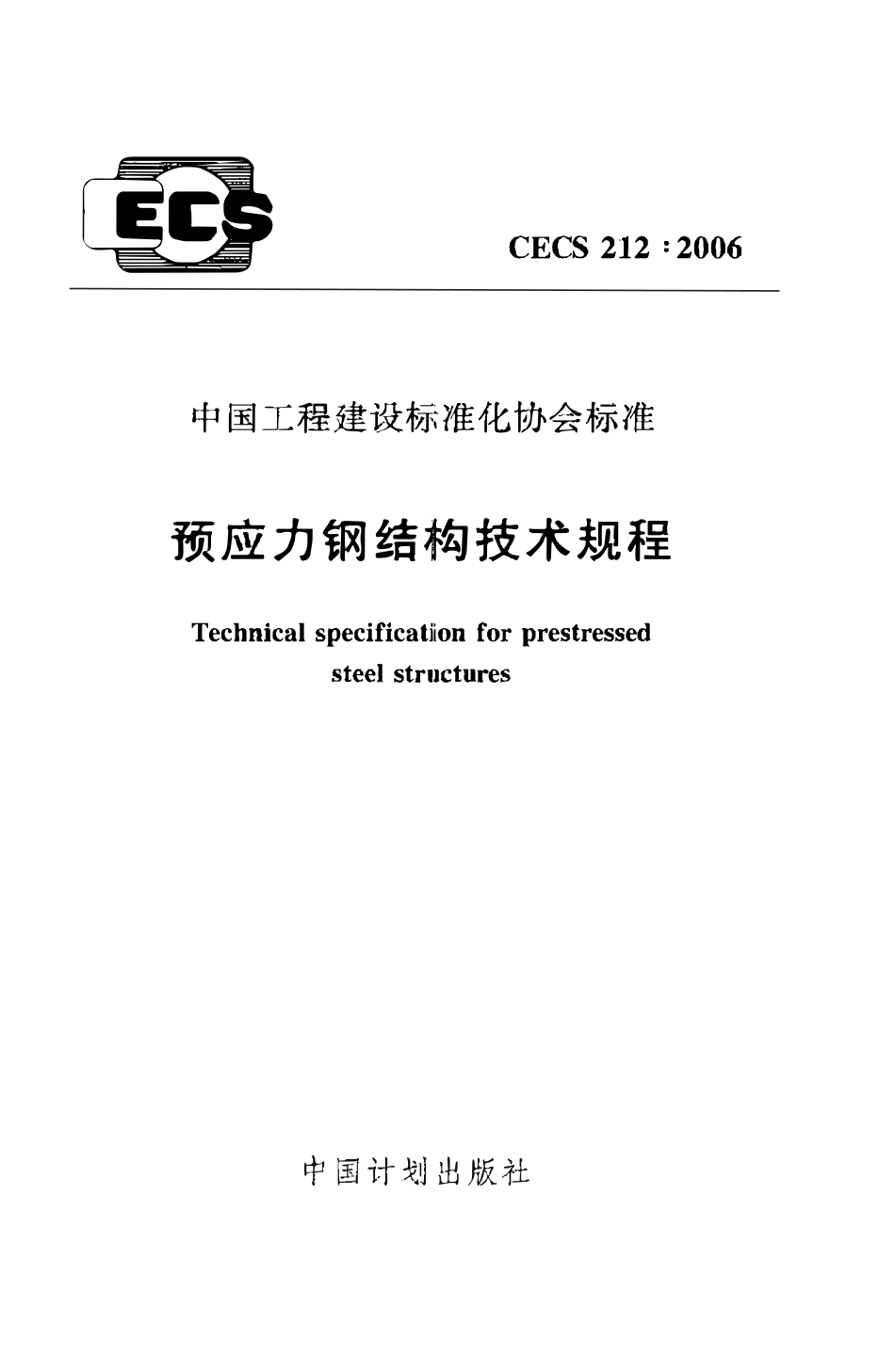 ECS

CECS 212 : 2006

中国工程建设标准化协会标准

预应力钢结构技术规程

Technical specification for prestressed steel structures

中国计划出版社